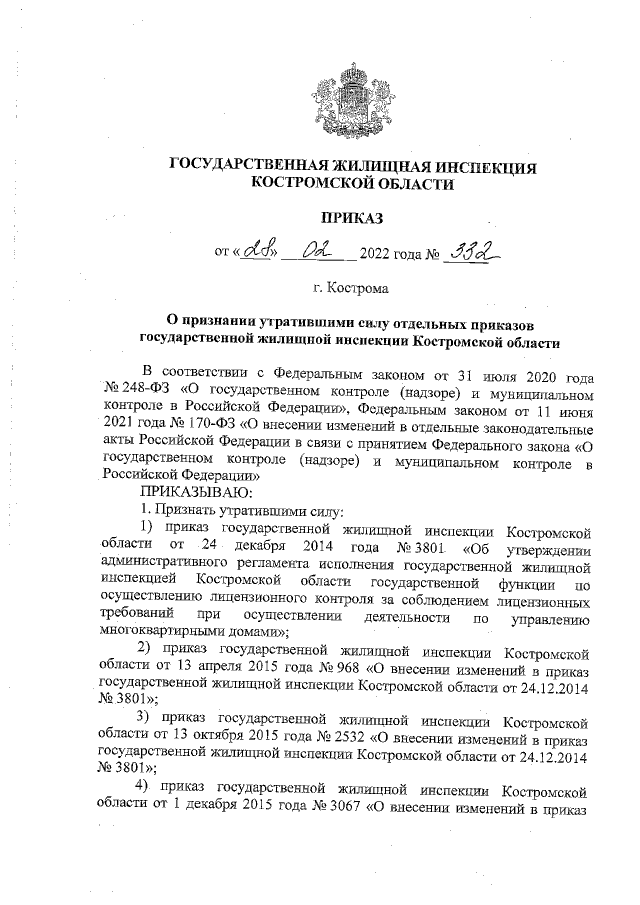 ГОСУДАРСТВЕННАЯ ЖИЛИЩНАЯ ИНСПЕКЦИЯ КОСТРОМСКОЙ ОБЛАСТИ

ПРИКАЗ

от «28» 02 2022 года № 332

г. Кострома

О признании утратившими силу отдельных приказов государственной жилищной инспекции Костромской области

В соответствии с Федеральным законом от 31 июля 2020 года № 248-ФЗ «О государственном контроле (надзоре) и муниципальном контроле в Российской Федерации», Федеральным законом от 11 июня 2021 года № 170-ФЗ «О внесении изменений в отдельные законодательные акты Российской Федерации в связи с принятием Федерального закона «О государственном контроле (надзоре) и муниципальном контроле в Российской Федерации»

ПРИКАЗЫВАЮ:

1. Признать утратившими силу:

1) приказ государственной жилищной инспекции Костромской области от 24 декабря 2014 года № 3801 «Об утверждении административного регламента исполнения государственной жилищной инспекцией Костромской области государственной функции по осуществлению лицензионного контроля за соблюдением лицензионных требований при осуществлении деятельности по управлению многоквартирными домами»;

2) приказ государственной жилищной инспекции Костромской области от 13 апреля 2015 года № 968 «О внесении изменений в приказ государственной жилищной инспекции Костромской области от 24.12.2014 № 3801»;

3) приказ государственной жилищной инспекции Костромской области от 13 октября 2015 года № 2532 «О внесении изменений в приказ государственной жилищной инспекции Костромской области от 24.12.2014 № 3801»;

4) приказ государственной жилищной инспекции Костромской области от 1 декабря 2015 года № 3067 «О внесении изменений в приказ